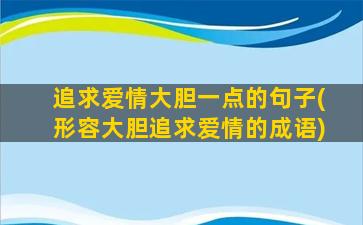 追求爱情大胆一点的句子(形容大胆追求爱情的成语)